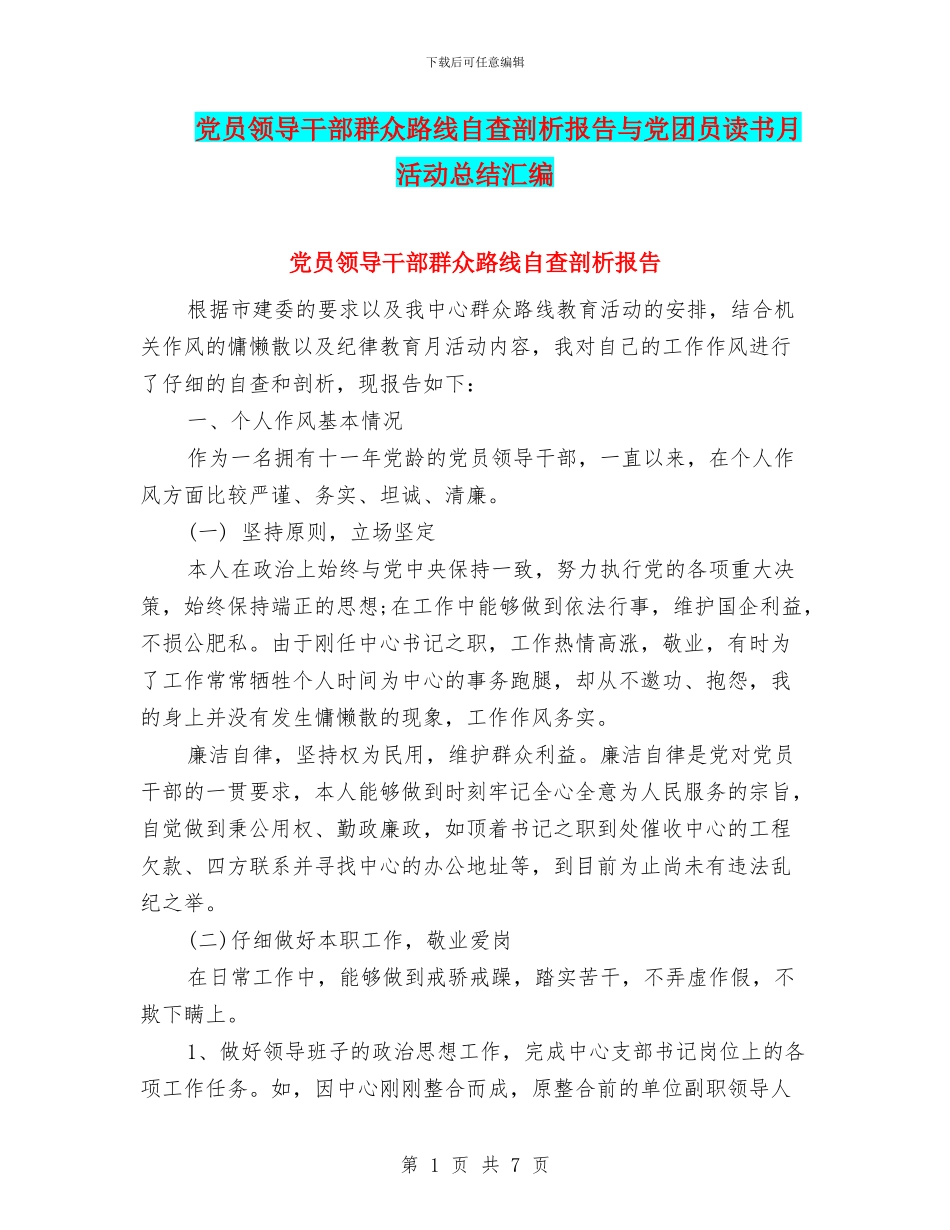 下载后可任意编辑

党员领导干部群众路线自查剖析报告与党团员读书月活动总结汇编

党员领导干部群众路线自查剖析报告

根据市建委的要求以及我中心群众路线教育活动的安排，结合机关作风的慵懒散以及纪律教育月活动内容，我对自己的工作作风进行了仔细的自查和剖析，现报告如下：

一、个人作风基本情况

作为一名拥有十一年党龄的党员领导干部，一直以来，在个人作风方面比较严谨、务实、坦诚、清廉。

(一) 坚持原则，立场坚定

本人在政治上始终与党中央保持一致，努力执行党的各项重大决策，始终保持端正的思想;在工作中能够做到依法行事，维护国企利益，不损公肥私。由于刚任中心书记之职，工作热情高涨，敬业，有时为了工作常常牺牲个人时间为中心的事务跑腿，却从不邀功、抱怨，我的身上并没有发生慵懒散的现象，工作作风务实。

廉洁自律，坚持权为民用，维护群众利益。廉洁自律是党对党员干部的一贯要求，本人能够做到时刻牢记全心全意为人民服务的宗旨，自觉做到秉公用权、勤政廉政，如顶着书记之职到处催收中心的工程欠款、四方联系并寻找中心的办公地址等，到目前为止尚未有违法乱纪之举。

(二)仔细做好本职工作，敬业爱岗

在日常工作中，能够做到戒骄戒躁，踏实苦干，不弄虚作假，不欺下瞒上。

1、做好领导班子的政治思想工作，完成中心支部书记岗位上的各项工作任务。如，因中心刚刚整合而成，原整合前的单位副职领导人

第 1 页 共 7 页